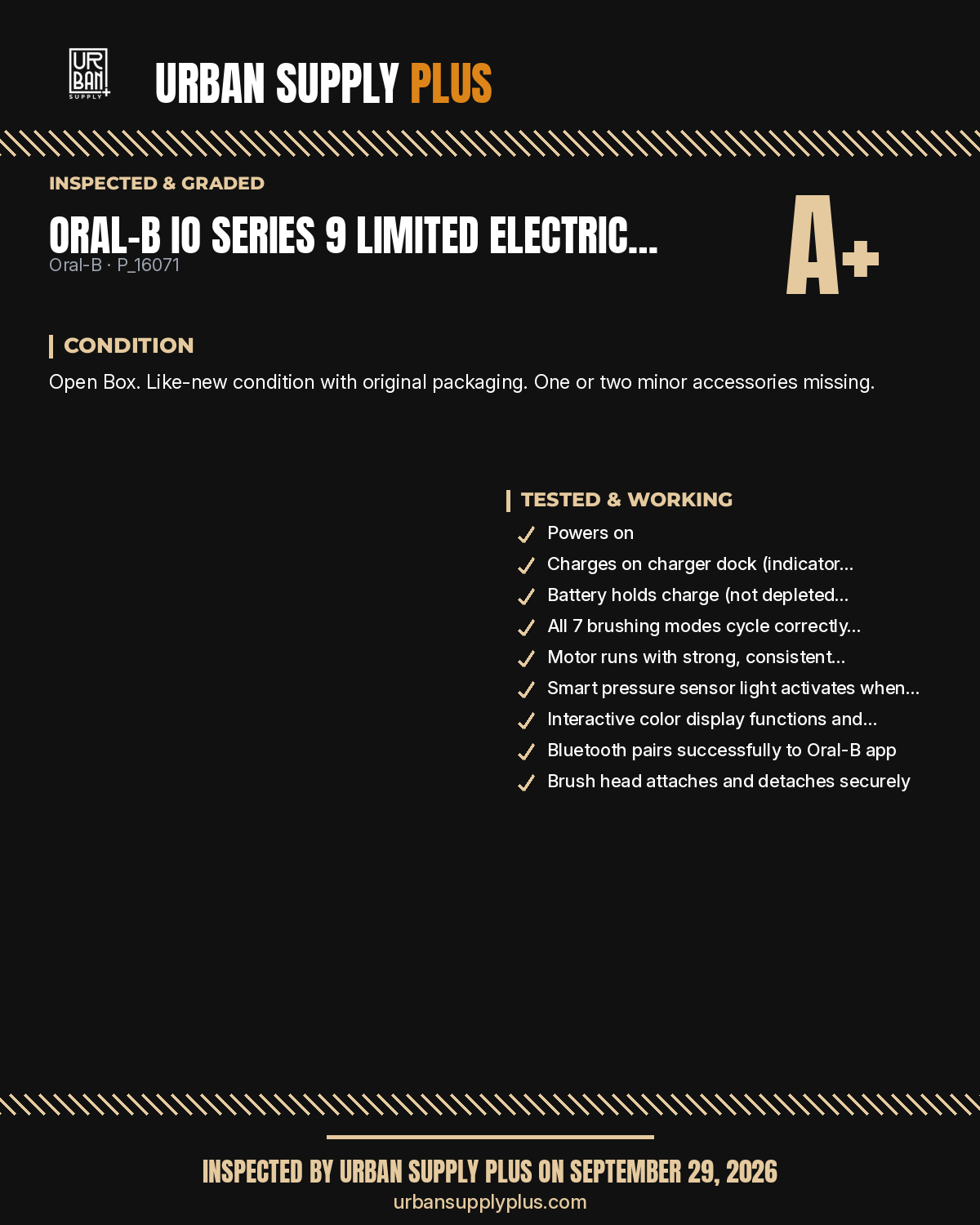 UR BAN SUPPLY +

URBAN SUPPLY PLUS

INSPECTED & GRADED

ORAL-B IO SERIES 9 LIMITED ELECTRIC...

Oral-B · P_16071

A+

CONDITION

Open Box. Like-new condition with original packaging. One or two minor accessories missing.

TESTED & WORKING

✓ Powers on
✓ Charges on charger dock (indicator...
✓ Battery holds charge (not depleted...
✓ All 7 brushing modes cycle correctly...
✓ Motor runs with strong, consistent...
✓ Smart pressure sensor light activates when...
✓ Interactive color display functions and...
✓ Bluetooth pairs successfully to Oral-B app
✓ Brush head attaches and detaches securely

INSPECTED BY URBAN SUPPLY PLUS ON SEPTEMBER 29, 2026

urbansupplyplus.com